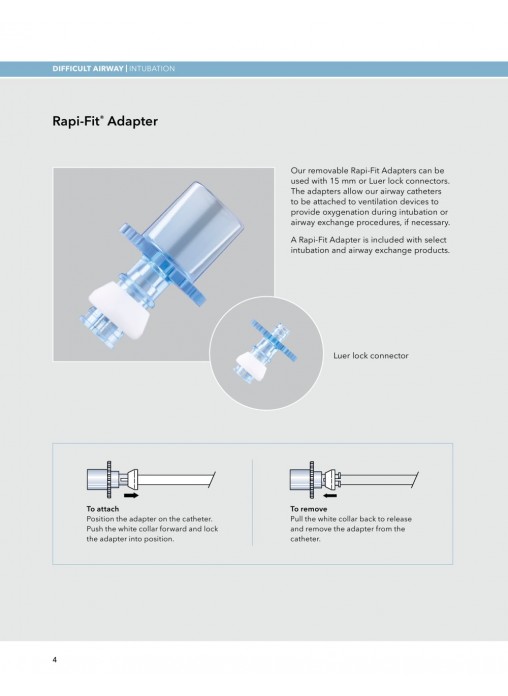 DIFFICULT AIRWAY | INTUBATION

Rapi-Fit® Adapter

Our removable Rapi-Fit Adapters can be used with 15 mm or Luer lock connectors. The adapters allow our airway catheters to be attached to ventilation devices to provide oxygenation during intubation or airway exchange procedures, if necessary.

A Rapi-Fit Adapter is included with select intubation and airway exchange products.

Luer lock connector

To attach
Position the adapter on the catheter. Push the white collar forward and lock the adapter into position.

To remove
Pull the white collar back to release and remove the adapter from the catheter.

4